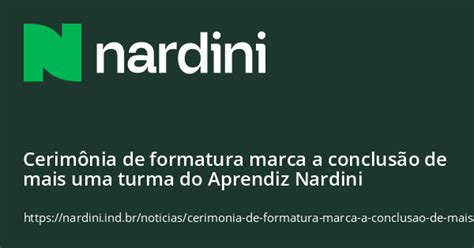 nardini

Cerimônia de formatura marca a conclusão de mais uma turma do Aprendiz Nardini

https://nardini.ind.br/noticias/cerimonia-de-formatura-marca-a-conclusao-de-mais